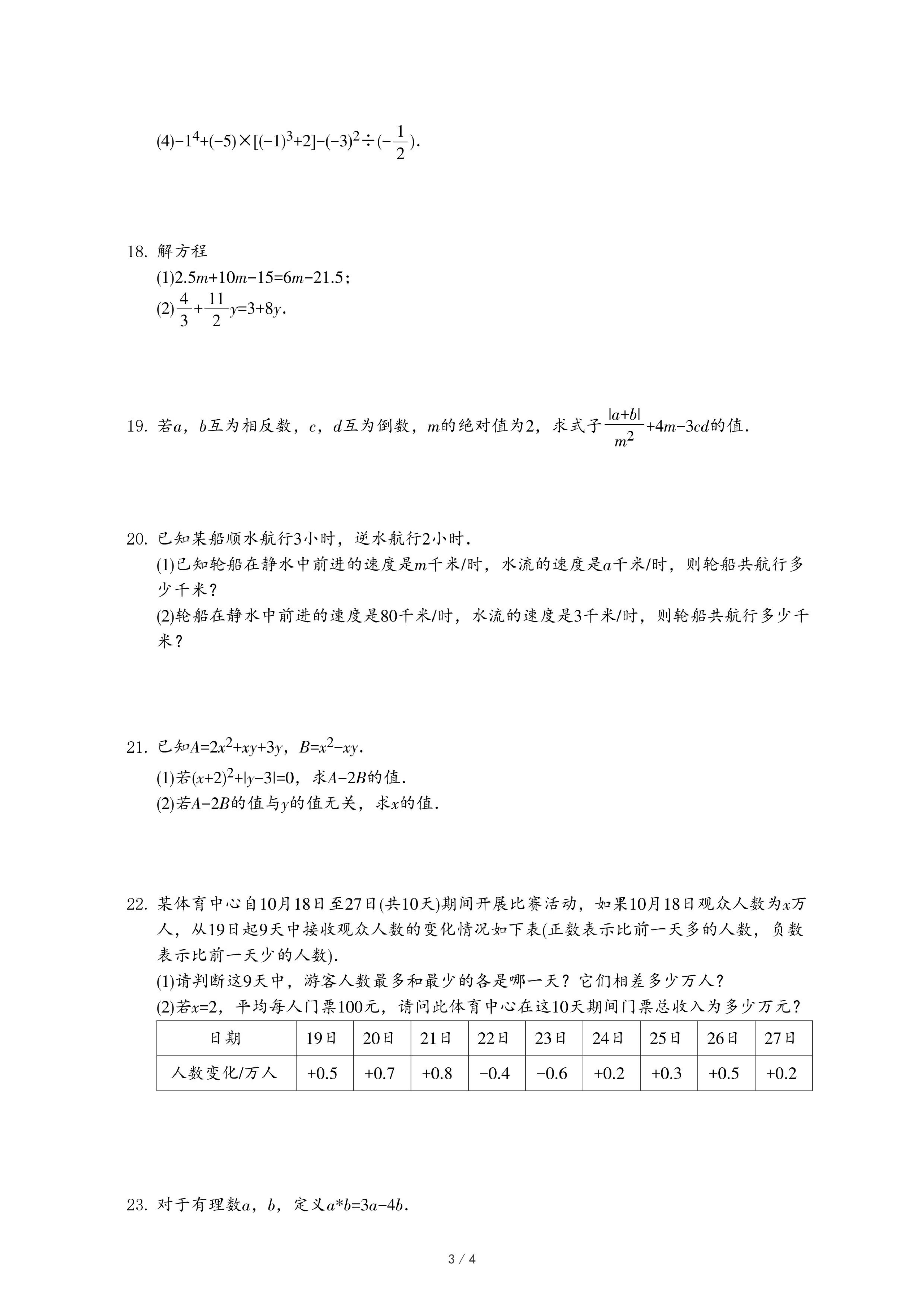 (4)$-1^4+(-5)\times[(-1)^3+2]-(-3)^2\div(-\frac{1}{2})$.

18. 解方程

(1)$2.5m+10m-15=6m-21.5$；

(2)$\frac{4}{3}+\frac{11}{2}y=3+8y$.

19. 若$a$，$b$互为相反数，$c$，$d$互为倒数，$m$的绝对值为2，求式子$\frac{|a+b|}{m^2}+4m-3cd$的值.

20. 已知某船顺水航行3小时，逆水航行2小时.

(1)已知轮船在静水中前进的速度是$m$千米/时，水流的速度是$a$千米/时，则轮船共航行多少千米？

(2)轮船在静水中前进的速度是80千米/时，水流的速度是3千米/时，则轮船共航行多少千米？

21. 已知$A=2x^2+xy+3y$，$B=x^2-xy$.

(1)若$(x+2)^2+|y-3|=0$，求$A-2B$的值.

(2)若$A-2B$的值与$y$的值无关，求$x$的值.

22. 某体育中心自10月18日至27日(共10天)期间开展比赛活动，如果10月18日观众人数为$x$万人，从19日起9天中接收观众人数的变化情况如下表(正数表示比前一天多的人数，负数表示比前一天少的人数).

(1)请判断这9天中，游客人数最多和最少的各是哪一天？它们相差多少万人？

(2)若$x=2$，平均每人门票100元，请问此体育中心在这10天期间门票总收入为多少万元？

| 日期 | 19日 | 20日 | 21日 | 22日 | 23日 | 24日 | 25日 | 26日 | 27日 |
|---|---|---|---|---|---|---|---|---|---|
| 人数变化/万人 | +0.5 | +0.7 | +0.8 | −0.4 | −0.6 | +0.2 | +0.3 | +0.5 | +0.2 |

23. 对于有理数$a$，$b$，定义$a*b=3a-4b$.

3 / 4